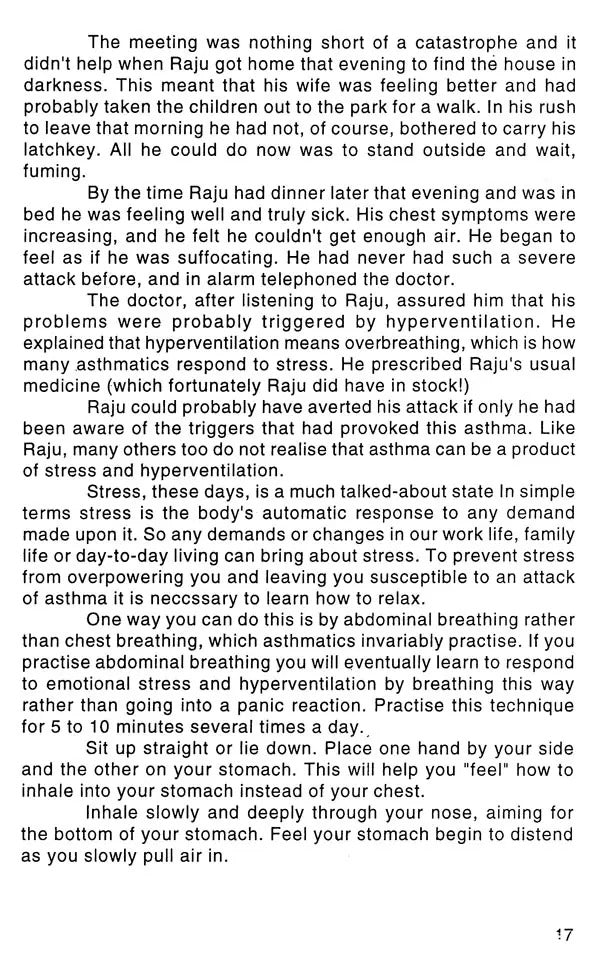 The meeting was nothing short of a catastrophe and it didn't help when Raju got home that evening to find the house in darkness. This meant that his wife was feeling better and had probably taken the children out to the park for a walk. In his rush to leave that morning he had not, of course, bothered to carry his latchkey. All he could do now was to stand outside and wait, fuming.

By the time Raju had dinner later that evening and was in bed he was feeling well and truly sick. His chest symptoms were increasing, and he felt he couldn't get enough air. He began to feel as if he was suffocating. He had never had such a severe attack before, and in alarm telephoned the doctor.

The doctor, after listening to Raju, assured him that his problems were probably triggered by hyperventilation. He explained that hyperventilation means overbreathing, which is how many asthmatics respond to stress. He prescribed Raju's usual medicine (which fortunately Raju did have in stock!)

Raju could probably have averted his attack if only he had been aware of the triggers that had provoked this asthma. Like Raju, many others too do not realise that asthma can be a product of stress and hyperventilation.

Stress, these days, is a much talked-about state In simple terms stress is the body's automatic response to any demand made upon it. So any demands or changes in our work life, family life or day-to-day living can bring about stress. To prevent stress from overpowering you and leaving you susceptible to an attack of asthma it is neccssary to learn how to relax.

One way you can do this is by abdominal breathing rather than chest breathing, which asthmatics invariably practise. If you practise abdominal breathing you will eventually learn to respond to emotional stress and hyperventilation by breathing this way rather than going into a panic reaction. Practise this technique for 5 to 10 minutes several times a day.

Sit up straight or lie down. Place one hand by your side and the other on your stomach. This will help you "feel" how to inhale into your stomach instead of your chest.

Inhale slowly and deeply through your nose, aiming for the bottom of your stomach. Feel your stomach begin to distend as you slowly pull air in.

17